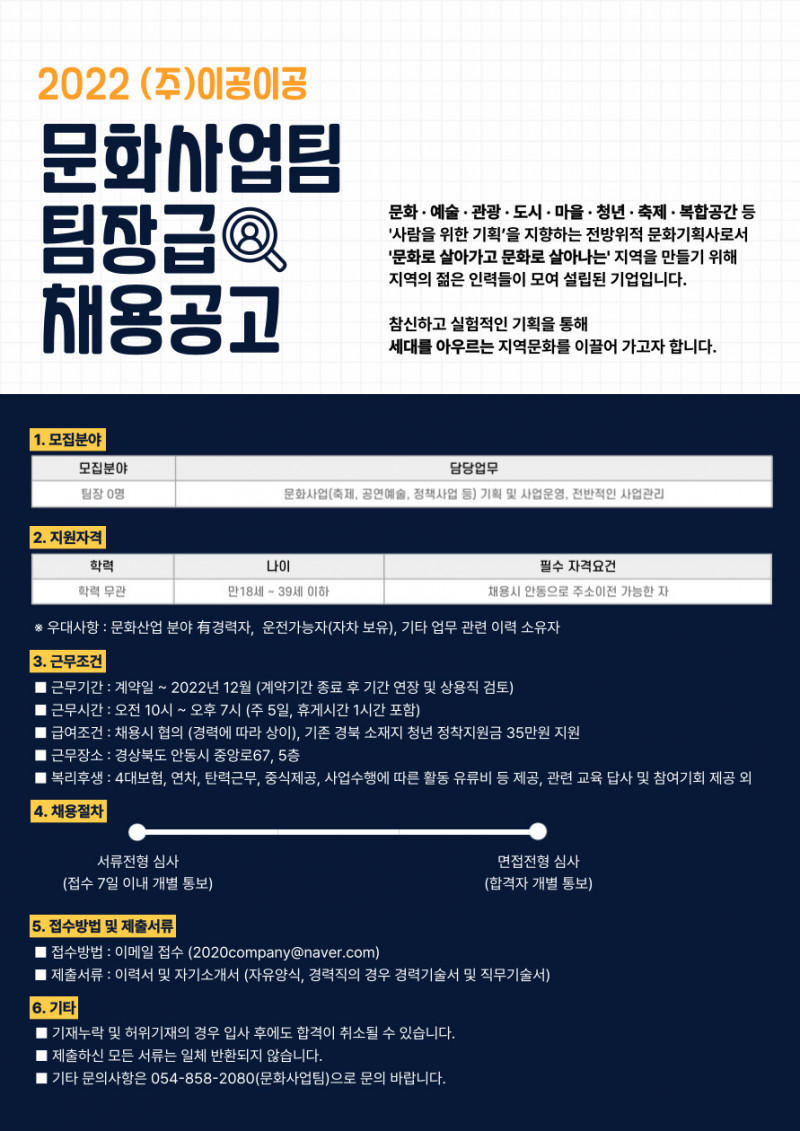 2022 (주)이공이공

문화사업팀
팀장급
채용공고

문화 · 예술 · 관광 · 도시 · 마을 · 청년 · 축제 · 복합공간 등 '사람을 위한 기획'을 지향하는 전방위적 문화기획사로서 '문화로 살아가고 문화로 살아나는' 지역을 만들기 위해 지역의 젊은 인력들이 모여 설립된 기업입니다.

참신하고 실험적인 기획을 통해 세대를 아우르는 지역문화를 이끌어 가고자 합니다.

1. 모집분야

| 모집분야 | 담당업무 |
|---|---|
| 팀장 0명 | 문화사업(축제, 공연예술, 정책사업 등) 기획 및 사업운영, 전반적인 사업관리 |

2. 지원자격

| 학력 | 나이 | 필수 자격요건 |
|---|---|---|
| 학력 무관 | 만18세 ~ 39세 이하 | 채용시 안동으로 주소이전 가능한 자 |

※ 우대사항 : 문화산업 분야 有경력자, 운전가능자(자차 보유), 기타 업무 관련 이력 소유자

3. 근무조건

■ 근무기간 : 계약일 ~ 2022년 12월 (계약기간 종료 후 기간 연장 및 상용직 검토)
■ 근무시간 : 오전 10시 ~ 오후 7시 (주 5일, 휴게시간 1시간 포함)
■ 급여조건 : 채용시 협의 (경력에 따라 상이), 기존 경북 소재지 청년 정착지원금 35만원 지원
■ 근무장소 : 경상북도 안동시 중앙로67, 5층
■ 복리후생 : 4대보험, 연차, 탄력근무, 중식제공, 사업수행에 따른 활동 유류비 등 제공, 관련 교육 답사 및 참여기회 제공 외

4. 채용절차

서류전형 심사
(접수 7일 이내 개별 통보)

면접전형 심사
(합격자 개별 통보)

5. 접수방법 및 제출서류

■ 접수방법 : 이메일 접수 (2020company@naver.com)
■ 제출서류 : 이력서 및 자기소개서 (자유양식, 경력직의 경우 경력기술서 및 직무기술서)

6. 기타

■ 기재누락 및 허위기재의 경우 입사 후에도 합격이 취소될 수 있습니다.
■ 제출하신 모든 서류는 일체 반환되지 않습니다.
■ 기타 문의사항은 054-858-2080(문화사업팀)으로 문의 바랍니다.